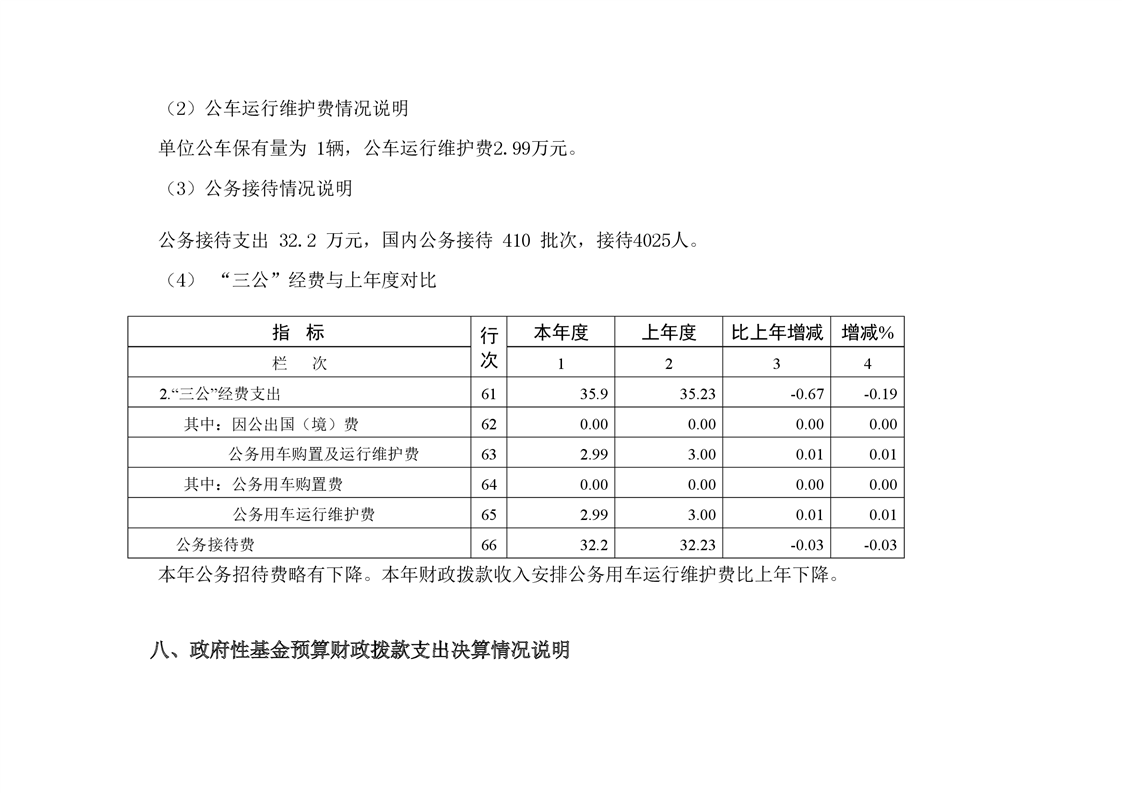 （2）公车运行维护费情况说明

单位公车保有量为 1辆，公车运行维护费2.99万元。

（3）公务接待情况说明

公务接待支出 32.2 万元，国内公务接待 410 批次，接待4025人。

（4） “三公”经费与上年度对比

| 指 标 | 行次 | 本年度 | 上年度 | 比上年增减 | 增减% |
|---|---|---|---|---|---|
| 栏 次 | | 1 | 2 | 3 | 4 |
| 2.“三公”经费支出 | 61 | 35.9 | 35.23 | -0.67 | -0.19 |
| 其中：因公出国（境）费 | 62 | 0.00 | 0.00 | 0.00 | 0.00 |
| 公务用车购置及运行维护费 | 63 | 2.99 | 3.00 | 0.01 | 0.01 |
| 其中：公务用车购置费 | 64 | 0.00 | 0.00 | 0.00 | 0.00 |
| 公务用车运行维护费 | 65 | 2.99 | 3.00 | 0.01 | 0.01 |
| 公务接待费 | 66 | 32.2 | 32.23 | -0.03 | -0.03 |

本年公务招待费略有下降。本年财政拨款收入安排公务用车运行维护费比上年下降。

八、政府性基金预算财政拨款支出决算情况说明